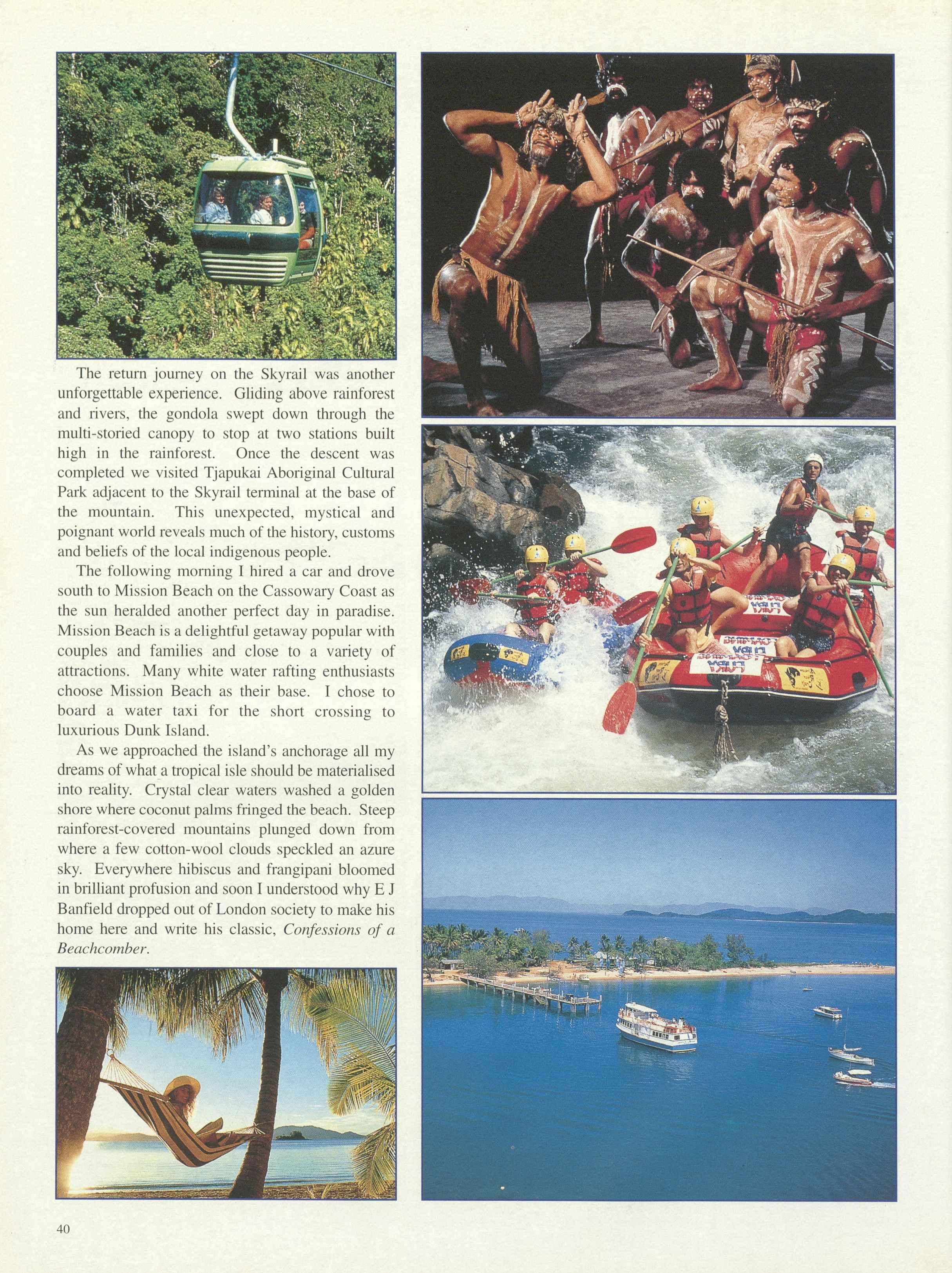 The return journey on the Skyrail was another unforgettable experience. Gliding above rainforest and rivers, the gondola swept down through the multi-storied canopy to stop at two stations built high in the rainforest. Once the descent was completed we visited Tjapukai Aboriginal Cultural Park adjacent to the Skyrail terminal at the base of the mountain. This unexpected, mystical and poignant world reveals much of the history, customs and beliefs of the local indigenous people.

The following morning I hired a car and drove south to Mission Beach on the Cassowary Coast as the sun heralded another perfect day in paradise. Mission Beach is a delightful getaway popular with couples and families and close to a variety of attractions. Many white water rafting enthusiasts choose Mission Beach as their base. I chose to board a water taxi for the short crossing to luxurious Dunk Island.

As we approached the island's anchorage all my dreams of what a tropical isle should be materialised into reality. Crystal clear waters washed a golden shore where coconut palms fringed the beach. Steep rainforest-covered mountains plunged down from where a few cotton-wool clouds speckled an azure sky. Everywhere hibiscus and frangipani bloomed in brilliant profusion and soon I understood why E J Banfield dropped out of London society to make his home here and write his classic, Confessions of a Beachcomber.

40